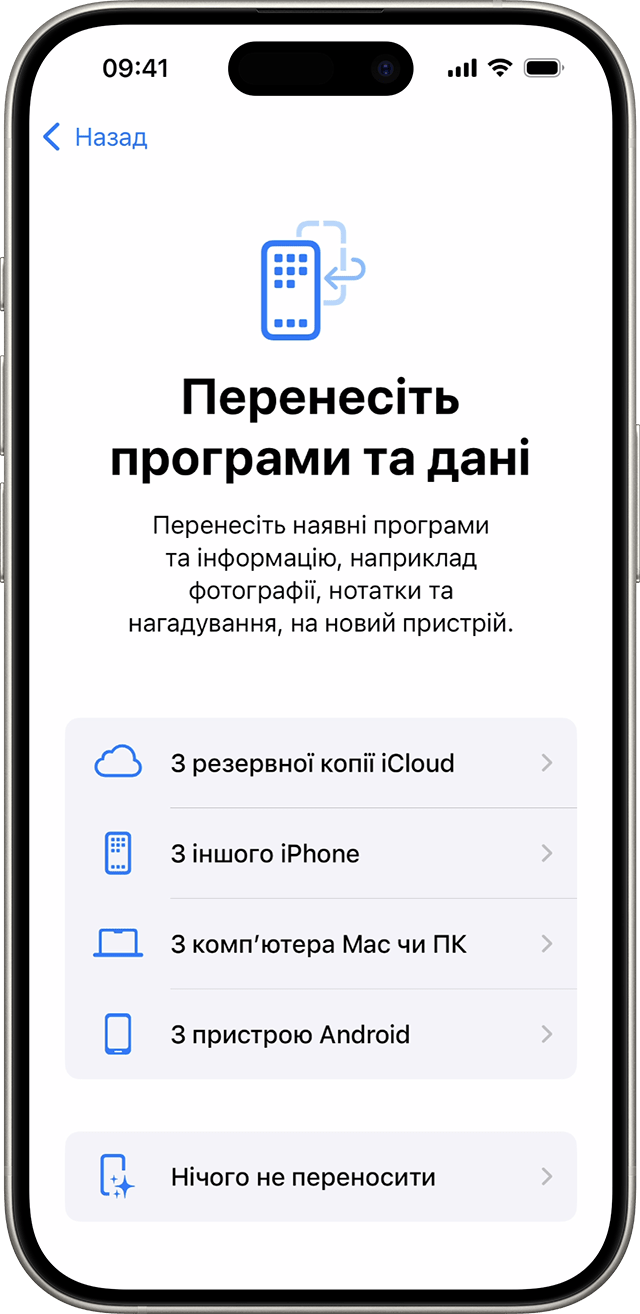 09:41

Назад

Перенесіть програми та дані

Перенесіть наявні програми та інформацію, наприклад фотографії, нотатки та нагадування, на новий пристрій.

З резервної копії iCloud

З іншого iPhone

З комп’ютера Mac чи ПК

З пристрою Android

Нічого не переносити